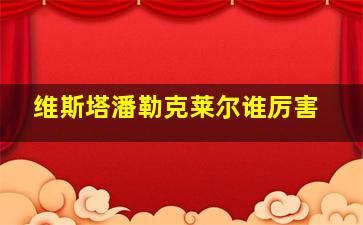 维斯塔潘勒克莱尔谁厉害